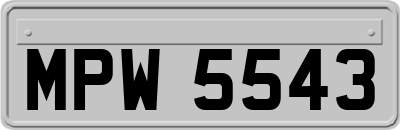 MPW 5543